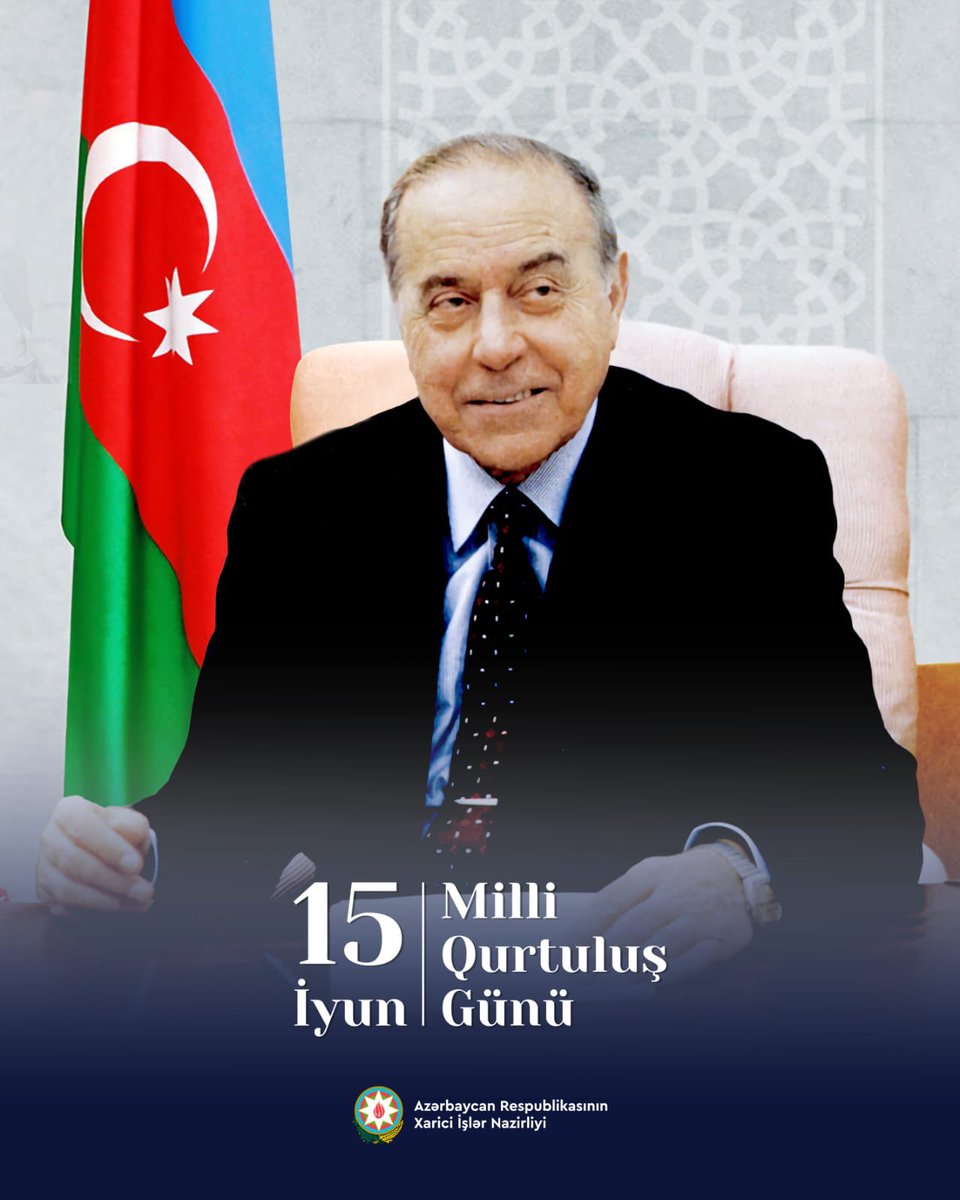 15 İyun

Milli Qurtuluş Günü

Azərbaycan Respublikasının Xarici İşlər Nazirliyi